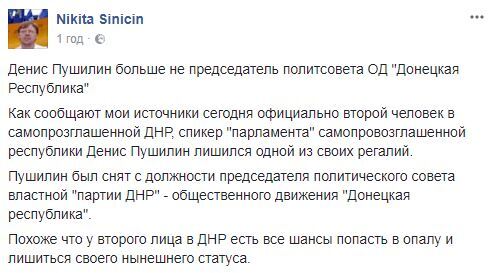 Nikita Sinicin
1 год ·

Денис Пушилин больше не председатель политсовета ОД "Донецкая Республика"

Как сообщают мои источники сегодня официально второй человек в самопрозглашенной ДНР, спикер "парламента" самопровозглашенной республики Денис Пушилин лишился одной из своих регалий.

Пушилин был снят с должности председателя политического совета властной "партии ДНР" - общественного движения "Донецкая республика".

Похоже что у второго лица в ДНР есть все шансы попасть в опалу и лишиться своего нынешнего статуса.